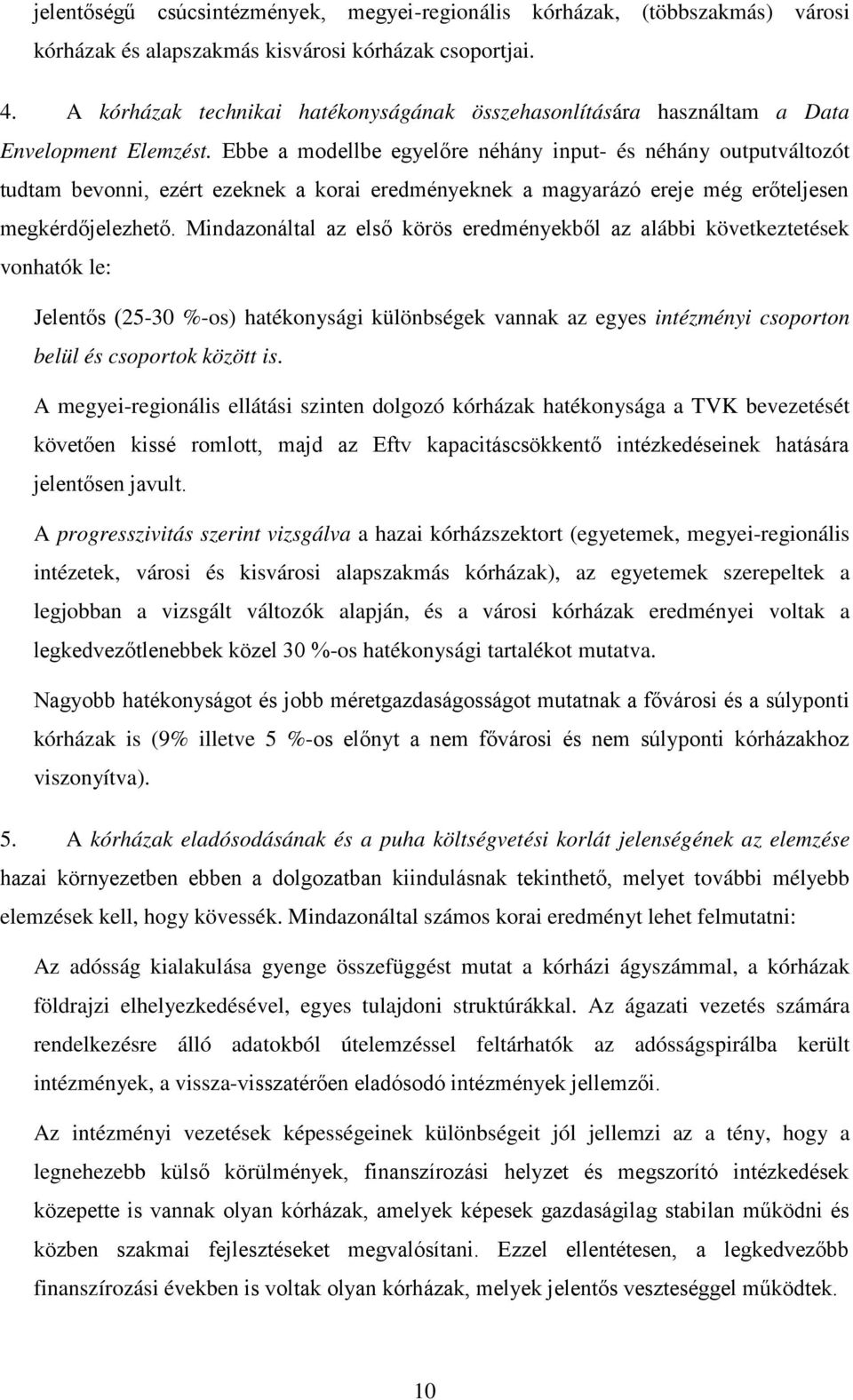 jelentőségű csúcsintézmények, megyei-regionális kórházak, (többszakmás) városi kórházak és alapszakmás kisvárosi kórházak csoportjai.

4. A kórházak technikai hatékonyságának összehasonlítására használtam a Data Envelopment Elemzést. Ebbe a modellbe egyelőre néhány input- és néhány outputváltozót tudtam bevonni, ezért ezeknek a korai eredményeknek a magyarázó ereje még erőteljesen megkérdőjelezhető. Mindazonáltal az első körös eredményekből az alábbi következtetések vonhatók le:

Jelentős (25-30 %-os) hatékonysági különbségek vannak az egyes intézményi csoporton belül és csoportok között is.

A megyei-regionális ellátási szinten dolgozó kórházak hatékonysága a TVK bevezetését követően kissé romlott, majd az Eftv kapacitáscsökkentő intézkedéseinek hatására jelentősen javult.

A progresszivitás szerint vizsgálva a hazai kórházszektort (egyetemek, megyei-regionális intézetek, városi és kisvárosi alapszakmás kórházak), az egyetemek szerepeltek a legjobban a vizsgált változók alapján, és a városi kórházak eredményei voltak a legkedvezőtlenebbek közel 30 %-os hatékonysági tartalékot mutatva.

Nagyobb hatékonyságot és jobb méretgazdaságosságot mutatnak a fővárosi és a súlyponti kórházak is (9% illetve 5 %-os előnyt a nem fővárosi és nem súlyponti kórházakhoz viszonyítva).

5. A kórházak eladósodásának és a puha költségvetési korlát jelenségének az elemzése hazai környezetben ebben a dolgozatban kiindulásnak tekinthető, melyet további mélyebb elemzések kell, hogy kövessék. Mindazonáltal számos korai eredményt lehet felmutatni:

Az adósság kialakulása gyenge összefüggést mutat a kórházi ágyszámmal, a kórházak földrajzi elhelyezkedésével, egyes tulajdoni struktúrákkal. Az ágazati vezetés számára rendelkezésre álló adatokból útelemzéssel feltárhatók az adósságspirálba került intézmények, a vissza-visszatérően eladósodó intézmények jellemzői.

Az intézményi vezetések képességeinek különbségeit jól jellemzi az a tény, hogy a legnehezebb külső körülmények, finanszírozási helyzet és megszorító intézkedések közepette is vannak olyan kórházak, amelyek képesek gazdaságilag stabilan működni és közben szakmai fejlesztéseket megvalósítani. Ezzel ellentétesen, a legkedvezőbb finanszírozási években is voltak olyan kórházak, melyek jelentős veszteséggel működtek.

10